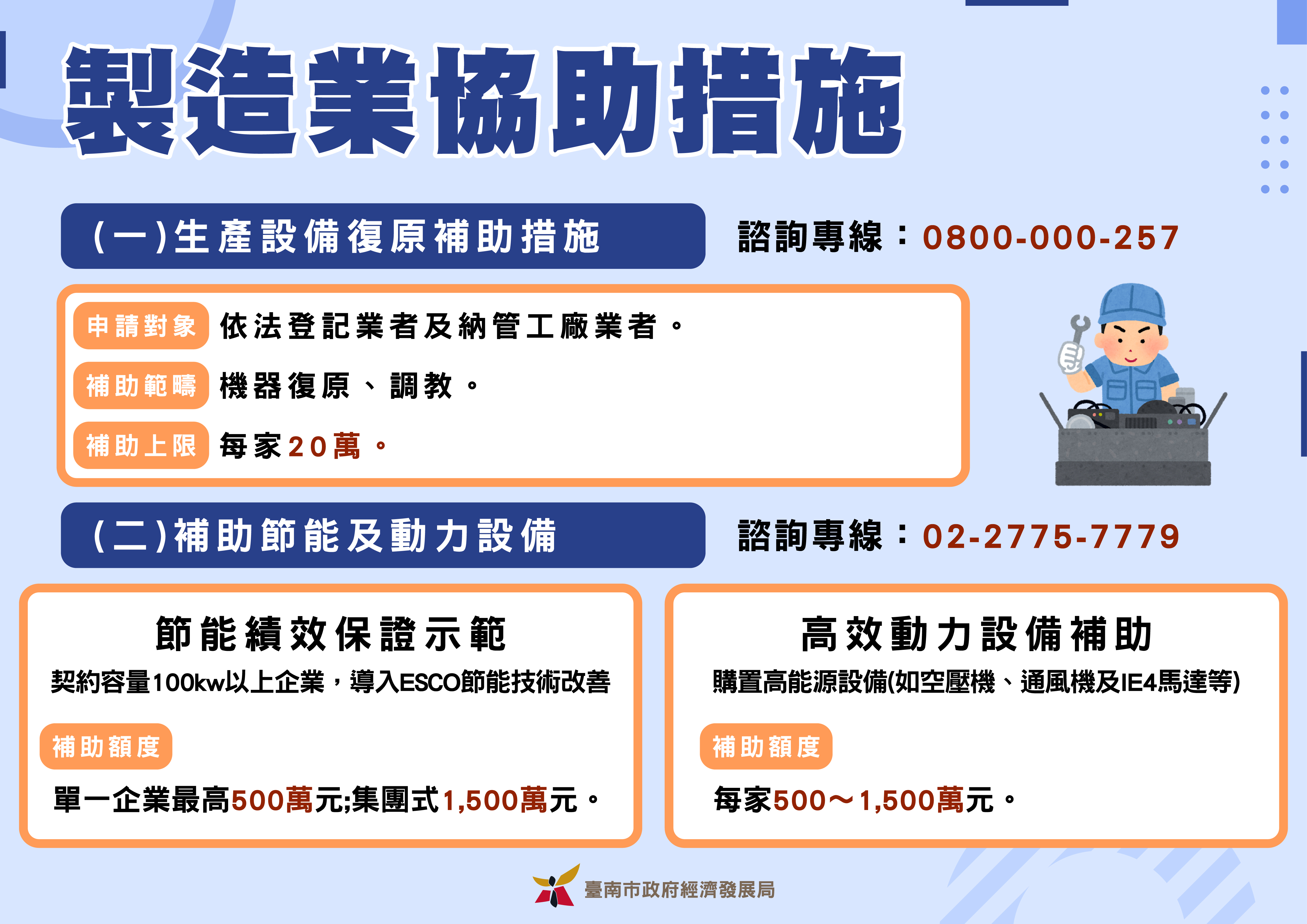 製造業協助措施

(一)生產設備復原補助措施

諮詢專線：0800-000-257

申請對象 依法登記業者及納管工廠業者。

補助範疇 機器復原、調教。

補助上限 每家20萬。

(二)補助節能及動力設備

諮詢專線：02-2775-7779

節能績效保證示範

契約容量100kw以上企業，導入ESCO節能技術改善

補助額度

單一企業最高500萬元;集團式1,500萬元。

高效動力設備補助

購置高能源設備(如空壓機、通風機及IE4馬達等)

補助額度

每家500～1,500萬元。

臺南市政府經濟發展局